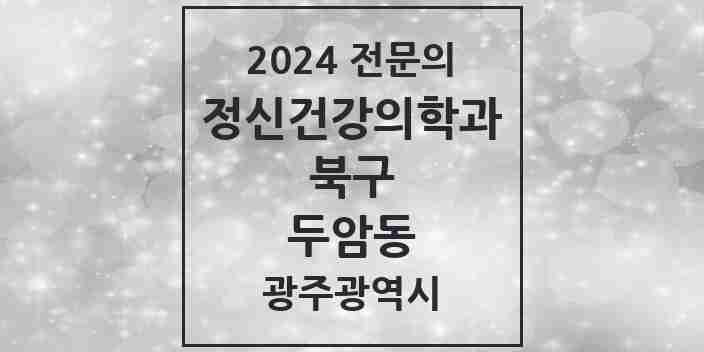 2024 전문의
정신건강의학과
북구
두암동
광주광역시